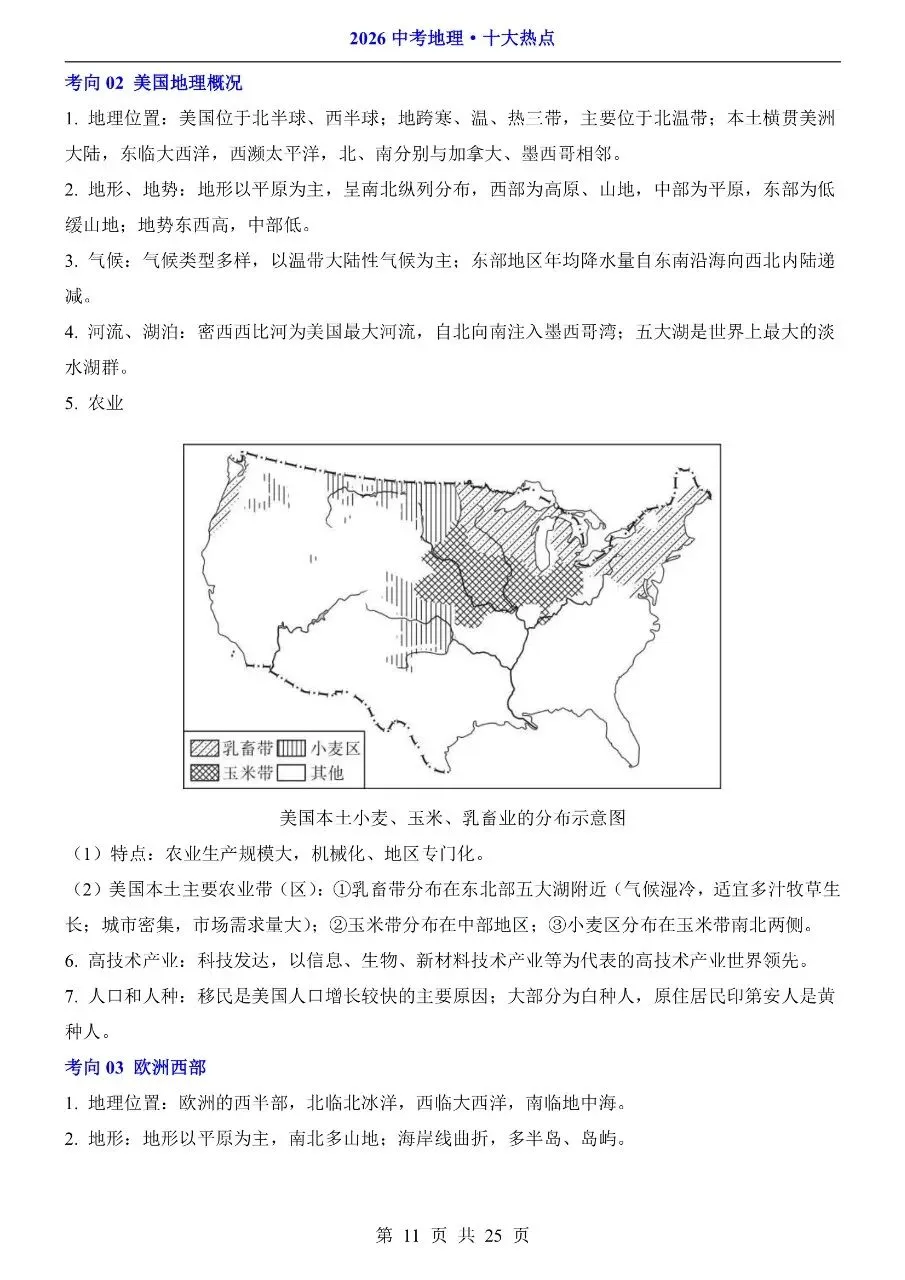 2026 中考地理 • 十大热点

考向 02 美国地理概况

1. 地理位置：美国位于北半球、西半球；地跨寒、温、热三带，主要位于北温带；本土横贯美洲大陆，东临大西洋，西濒太平洋，北、南分别与加拿大、墨西哥相邻。

2. 地形、地势：地形以平原为主，呈南北纵列分布，西部为高原、山地，中部为平原，东部为低缓山地；地势东西高，中部低。

3. 气候：气候类型多样，以温带大陆性气候为主；东部地区年均降水量自东南沿海向西北内陆递减。

4. 河流、湖泊：密西西比河为美国最大河流，自北向南注入墨西哥湾；五大湖是世界上最大的淡水湖群。

5. 农业

乳畜带 小麦区
玉米带 其他

美国本土小麦、玉米、乳畜业的分布示意图

（1）特点：农业生产规模大，机械化、地区专门化。

（2）美国本土主要农业带（区）：①乳畜带分布在东北部五大湖附近（气候湿冷，适宜多汁牧草生长；城市密集，市场需求量大）；②玉米带分布在中部地区；③小麦区分布在玉米带南北两侧。

6. 高技术产业：科技发达，以信息、生物、新材料技术产业等为代表的高技术产业世界领先。

7. 人口和人种：移民是美国人口增长较快的主要原因；大部分为白种人，原住居民印第安人是黄种人。

考向 03 欧洲西部

1. 地理位置：欧洲的西半部，北临北冰洋，西临大西洋，南临地中海。

2. 地形：地形以平原为主，南北多山地；海岸线曲折，多半岛、岛屿。

第 11 页 共 25 页